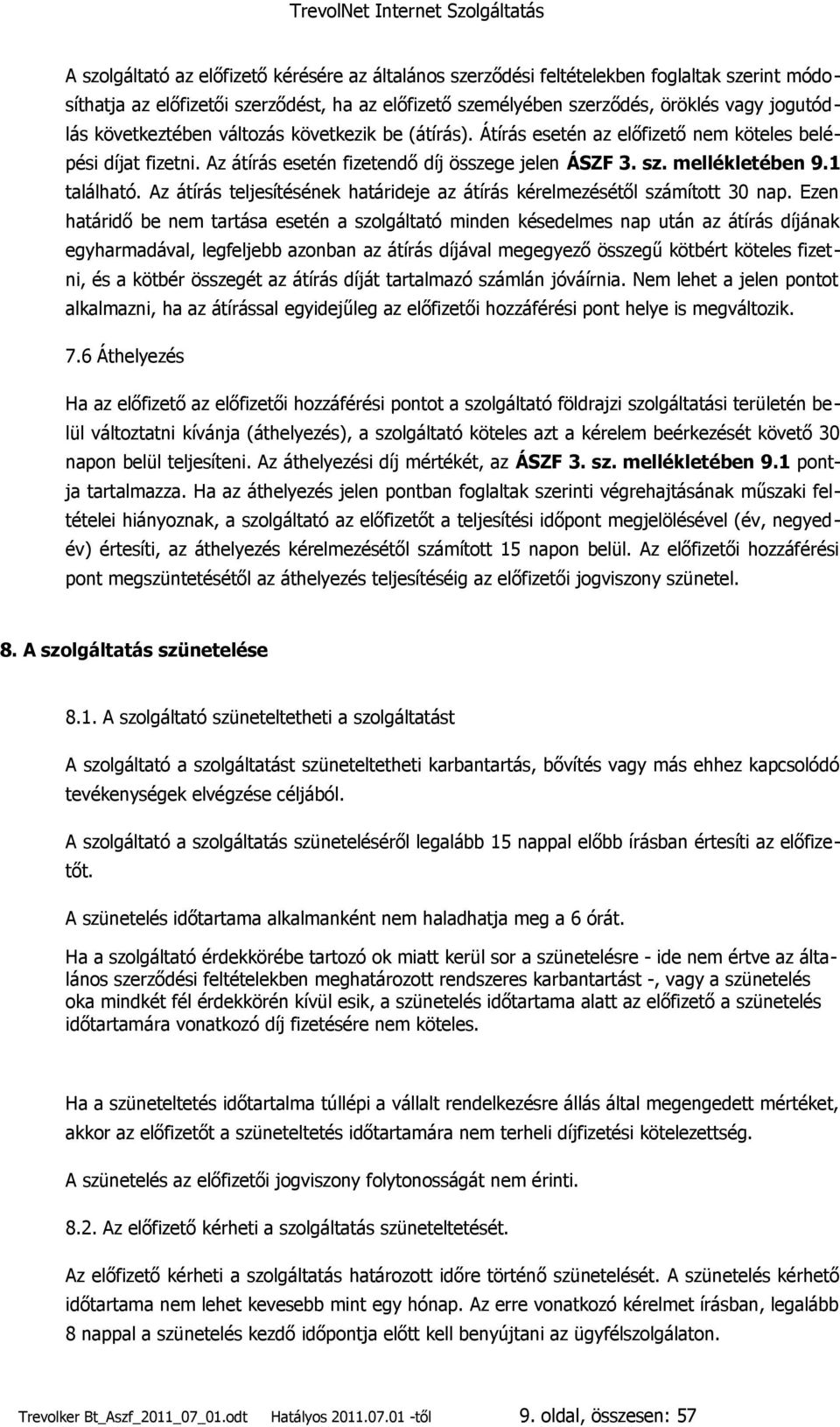 TrevolNet Internet Szolgáltatás

A szolgáltató az előfizető kérésére az általános szerződési feltételekben foglaltak szerint módosíthatja az előfizetői szerződést, ha az előfizető személyében szerződés, öröklés vagy jogutódlás következtében változás következik be (átírás). Átírás esetén az előfizető nem köteles belépési díjat fizetni. Az átírás esetén fizetendő díj összege jelen ÁSZF 3. sz. mellékletében 9.1 található. Az átírás teljesítésének határideje az átírás kérelmezésétől számított 30 nap. Ezen határidő be nem tartása esetén a szolgáltató minden késedelmes nap után az átírás díjának egyharmadával, legfeljebb azonban az átírás díjával megegyező összegű kötbért köteles fizetni, és a kötbér összegét az átírás díját tartalmazó számlán jóváírnia. Nem lehet a jelen pontot alkalmazni, ha az átírással egyidejűleg az előfizetői hozzáférési pont helye is megváltozik.

7.6 Áthelyezés

Ha az előfizető az előfizetői hozzáférési pontot a szolgáltató földrajzi szolgáltatási területén belül változtatni kívánja (áthelyezés), a szolgáltató köteles azt a kérelem beérkezését követő 30 napon belül teljesíteni. Az áthelyezési díj mértékét, az ÁSZF 3. sz. mellékletében 9.1 pontja tartalmazza. Ha az áthelyezés jelen pontban foglaltak szerinti végrehajtásának műszaki feltételei hiányoznak, a szolgáltató az előfizetőt a teljesítési időpont megjelölésével (év, negyedév) értesíti, az áthelyezés kérelmezésétől számított 15 napon belül. Az előfizetői hozzáférési pont megszüntetésétől az áthelyezés teljesítéséig az előfizetői jogviszony szünetel.

8. A szolgáltatás szünetelése

8.1. A szolgáltató szüneteltetheti a szolgáltatást

A szolgáltató a szolgáltatást szüneteltetheti karbantartás, bővítés vagy más ehhez kapcsolódó tevékenységek elvégzése céljából.

A szolgáltató a szolgáltatás szüneteléséről legalább 15 nappal előbb írásban értesíti az előfizetőt.

A szünetelés időtartama alkalmanként nem haladhatja meg a 6 órát.

Ha a szolgáltató érdekkörébe tartozó ok miatt kerül sor a szünetelésre - ide nem értve az általános szerződési feltételekben meghatározott rendszeres karbantartást -, vagy a szünetelés oka mindkét fél érdekkörén kívül esik, a szünetelés időtartama alatt az előfizető a szünetelés időtartamára vonatkozó díj fizetésére nem köteles.

Ha a szüneteltetés időtartalma túllépi a vállalt rendelkezésre állás által megengedett mértéket, akkor az előfizetőt a szüneteltetés időtartamára nem terheli díjfizetési kötelezettség.

A szünetelés az előfizetői jogviszony folytonosságát nem érinti.

8.2. Az előfizető kérheti a szolgáltatás szüneteltetését.

Az előfizető kérheti a szolgáltatás határozott időre történő szünetelését. A szünetelés kérhető időtartama nem lehet kevesebb mint egy hónap. Az erre vonatkozó kérelmet írásban, legalább 8 nappal a szünetelés kezdő időpontja előtt kell benyújtani az ügyfélszolgálaton.

Trevolker Bt_Aszf_2011_07_01.odt Hatályos 2011.07.01 -től 9. oldal, összesen: 57